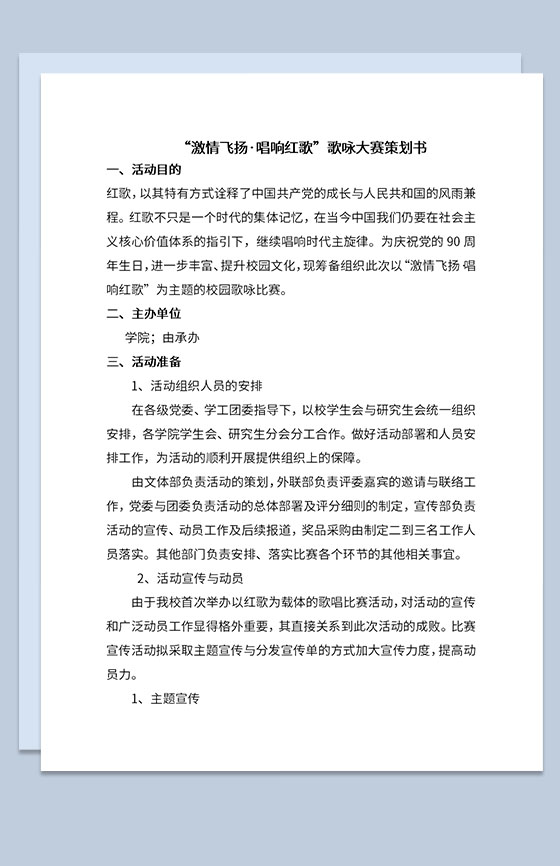 “激情飞扬·唱响红歌”歌咏大赛策划书

一、活动目的

红歌，以其特有方式诠释了中国共产党的成长与人民共和国的风雨兼程。红歌不只是一个时代的集体记忆，在当今中国我们仍要在社会主义核心价值体系的指引下，继续唱响时代主旋律。为庆祝党的 90 周年生日，进一步丰富、提升校园文化，现筹备组织此次以“激情飞扬 唱响红歌”为主题的校园歌咏比赛。

二、主办单位

学院；由承办

三、活动准备

1、活动组织人员的安排

在各级党委、学工团委指导下，以校学生会与研究生会统一组织安排，各学院学生会、研究生分会分工合作。做好活动部署和人员安排工作，为活动的顺利开展提供组织上的保障。

由文体部负责活动的策划，外联部负责评委嘉宾的邀请与联络工作，党委与团委负责活动的总体部署及评分细则的制定，宣传部负责活动的宣传、动员工作及后续报道，奖品采购由制定二到三名工作人员落实。其他部门负责安排、落实比赛各个环节的其他相关事宜。

2、活动宣传与动员

由于我校首次举办以红歌为载体的歌唱比赛活动，对活动的宣传和广泛动员工作显得格外重要，其直接关系到此次活动的成败。比赛宣传活动拟采取主题宣传与分发宣传单的方式加大宣传力度，提高动员力。

1、主题宣传